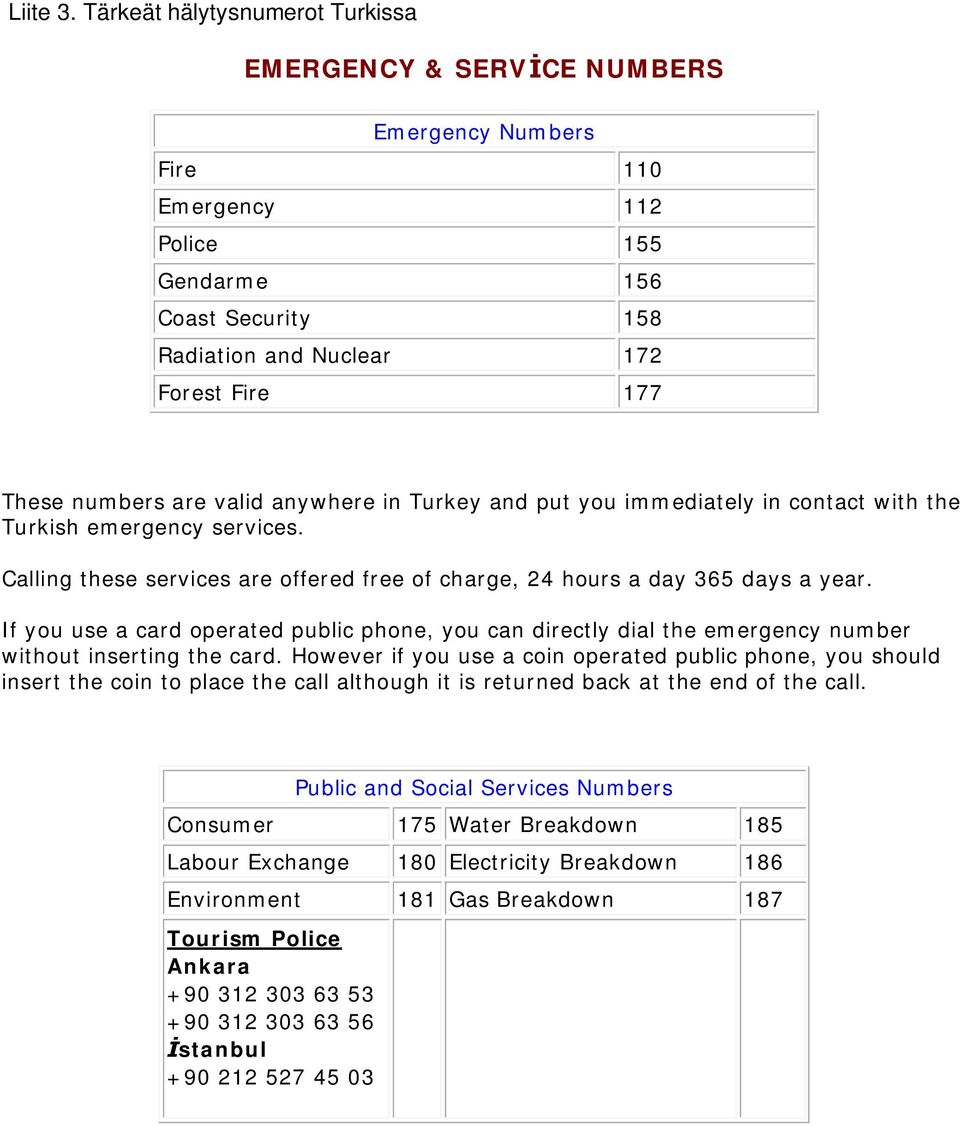 Liite 3. Tärkeät hälytysnumerot Turkissa

EMERGENCY & SERVİCE NUMBERS

| Emergency Numbers | |
|---|---|
| Fire | 110 |
| Emergency | 112 |
| Police | 155 |
| Gendarme | 156 |
| Coast Security | 158 |
| Radiation and Nuclear | 172 |
| Forest Fire | 177 |

These numbers are valid anywhere in Turkey and put you immediately in contact with the Turkish emergency services.

Calling these services are offered free of charge, 24 hours a day 365 days a year.

If you use a card operated public phone, you can directly dial the emergency number without inserting the card. However if you use a coin operated public phone, you should insert the coin to place the call although it is returned back at the end of the call.

| Public and Social Services Numbers | | | |
|---|---|---|---|
| Consumer | 175 | Water Breakdown | 185 |
| Labour Exchange | 180 | Electricity Breakdown | 186 |
| Environment | 181 | Gas Breakdown | 187 |
| Tourism Police Ankara +90 312 303 63 53 +90 312 303 63 56 İstanbul +90 212 527 45 03 | | | |